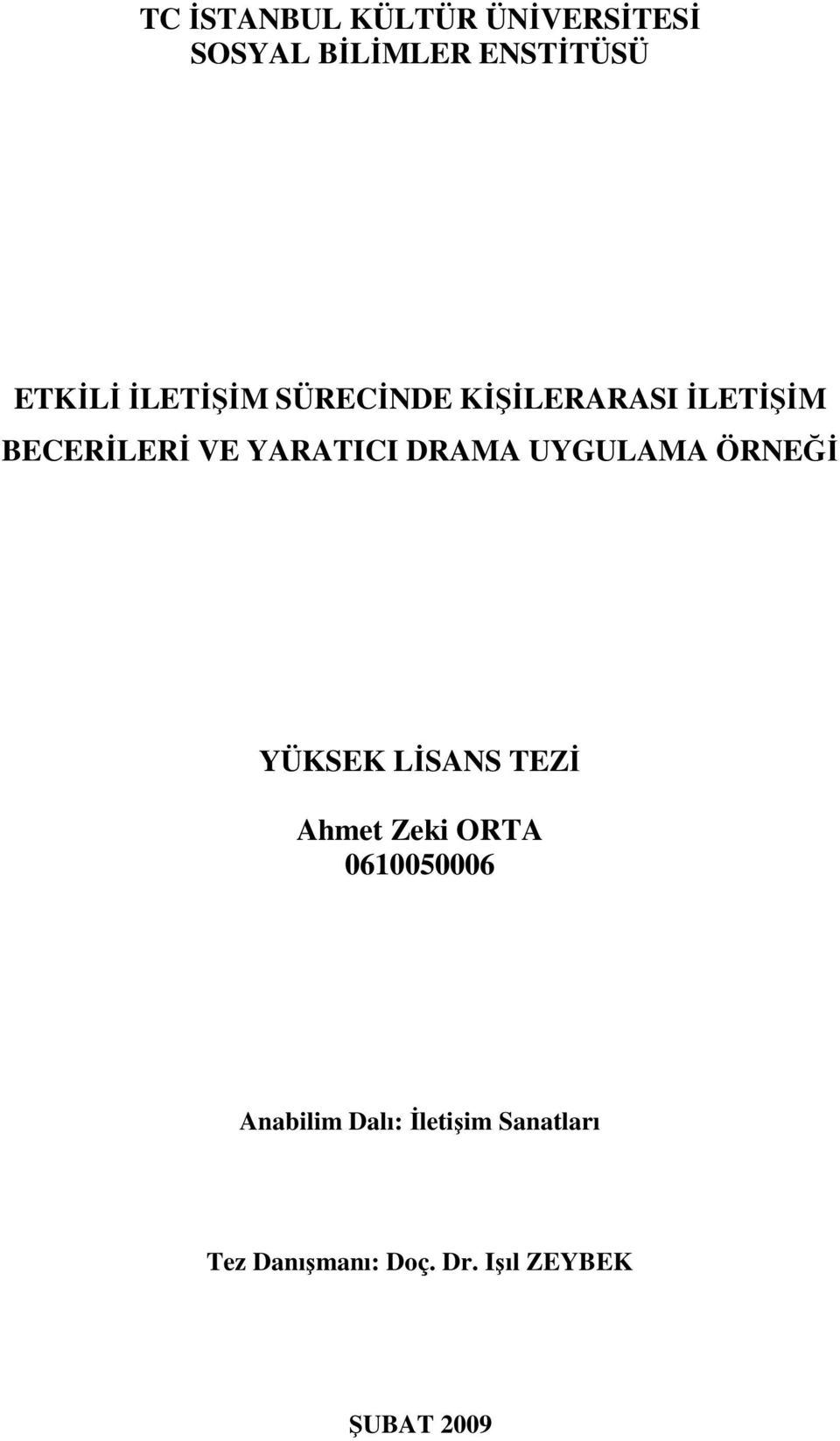 TC İSTANBUL KÜLTÜR ÜNİVERSİTESİ
SOSYAL BİLİMLER ENSTİTÜSÜ

ETKİLİ İLETİŞİM SÜRECİNDE KİŞİLERARASI İLETİŞİM BECERİLERİ VE YARATICI DRAMA UYGULAMA ÖRNEĞİ

YÜKSEK LİSANS TEZİ

Ahmet Zeki ORTA
0610050006

Anabilim Dalı: İletişim Sanatları

Tez Danışmanı: Doç. Dr. Işıl ZEYBEK

ŞUBAT 2009